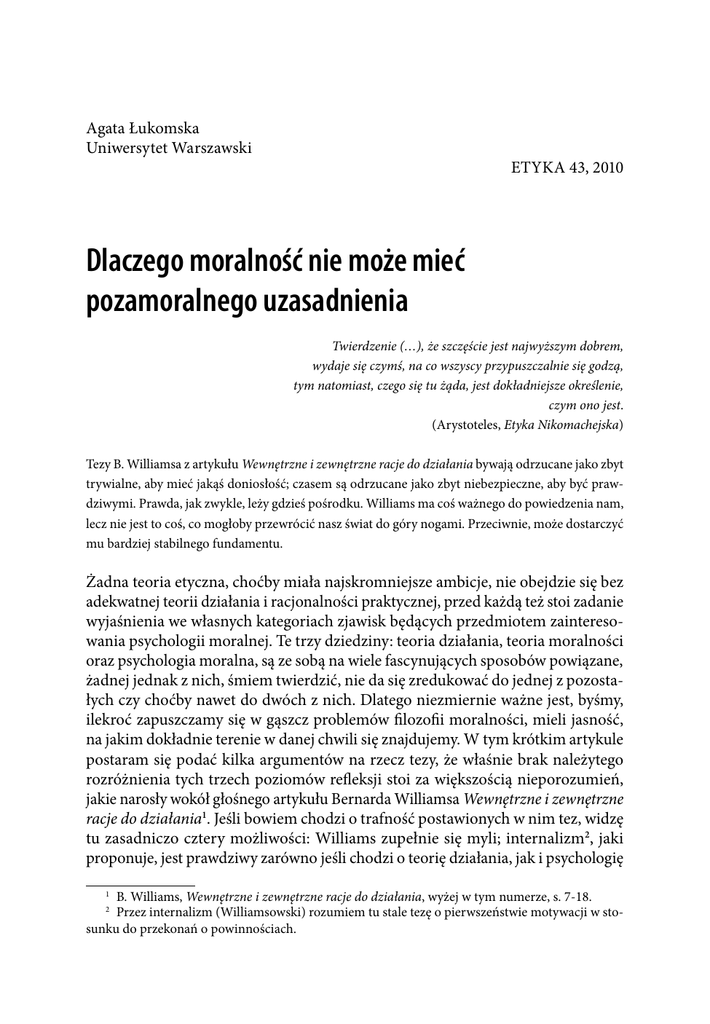 Agata Łukomska
Uniwersytet Warszawski

ETYKA 43, 2010

Dlaczego moralność nie może mieć pozamoralnego uzasadnienia

Twierdzenie (…), że szczęście jest najwyższym dobrem, wydaje się czymś, na co wszyscy przypuszczalnie się godzą, tym natomiast, czego się tu żąda, jest dokładniejsze określenie, czym ono jest.
(Arystoteles, Etyka Nikomachejska)

Tezy B. Williamsa z artykułu Wewnętrzne i zewnętrzne racje do działania bywają odrzucane jako zbyt trywialne, aby mieć jakąś doniosłość; czasem są odrzucane jako zbyt niebezpieczne, aby być prawdziwymi. Prawda, jak zwykle, leży gdzieś pośrodku. Williams ma coś ważnego do powiedzenia nam, lecz nie jest to coś, co mogłoby przewrócić nasz świat do góry nogami. Przeciwnie, może dostarczyć mu bardziej stabilnego fundamentu.

Żadna teoria etyczna, choćby miała najskromniejsze ambicje, nie obejdzie się bez adekwatnej teorii działania i racjonalności praktycznej, przed każdą też stoi zadanie wyjaśnienia we własnych kategoriach zjawisk będących przedmiotem zainteresowania psychologii moralnej. Te trzy dziedziny: teoria działania, teoria moralności oraz psychologia moralna, są ze sobą na wiele fascynujących sposobów powiązane, żadnej jednak z nich, śmiem twierdzić, nie da się zredukować do jednej z pozostałych czy choćby nawet do dwóch z nich. Dlatego niezmiernie ważne jest, byśmy, ilekroć zapuszczamy się w gąszcz problemów filozofii moralności, mieli jasność, na jakim dokładnie terenie w danej chwili się znajdujemy. W tym krótkim artykule postaram się podać kilka argumentów na rzecz tezy, że właśnie brak należytego rozróżnienia tych trzech poziomów refleksji stoi za większością nieporozumień, jakie narosły wokół głośnego artykułu Bernarda Williamsa Wewnętrzne i zewnętrzne racje do działania$^1$. Jeśli bowiem chodzi o trafność postawionych w nim tez, widzę tu zasadniczo cztery możliwości: Williams zupełnie się myli; internalizm$^2$, jaki proponuje, jest prawdziwy zarówno jeśli chodzi o teorię działania, jak i psychologię

$^1$ B. Williams, Wewnętrzne i zewnętrzne racje do działania, wyżej w tym numerze, s. 7-18.
$^2$ Przez internalizm (Williamsowski) rozumiem tu stale tezę o pierwszeństwie motywacji w stosunku do przekonań o powinnościach.